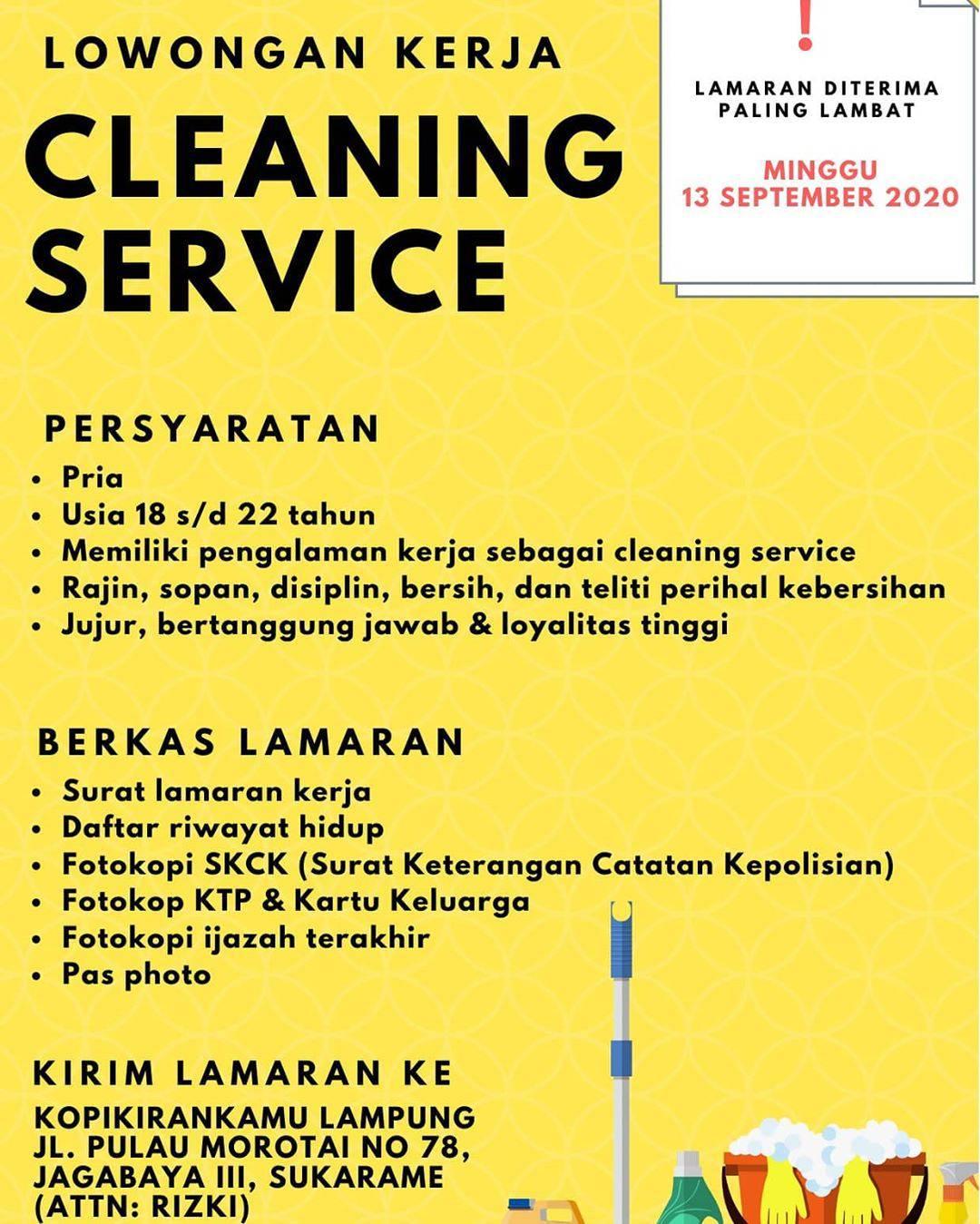 LOWONGAN KERJA

CLEANING SERVICE

!

LAMARAN DITERIMA PALING LAMBAT

MINGGU
13 SEPTEMBER 2020

PERSYARATAN

• Pria
• Usia 18 s/d 22 tahun
• Memiliki pengalaman kerja sebagai cleaning service
• Rajin, sopan, disiplin, bersih, dan teliti perihal kebersihan
• Jujur, bertanggung jawab & loyalitas tinggi

BERKAS LAMARAN

• Surat lamaran kerja
• Daftar riwayat hidup
• Fotokopi SKCK (Surat Keterangan Catatan Kepolisian)
• Fotokop KTP & Kartu Keluarga
• Fotokopi ijazah terakhir
• Pas photo

KIRIM LAMARAN KE

KOPIKIRANKAMU LAMPUNG
JL. PULAU MOROTAI NO 78,
JAGABAYA III, SUKARAME
(ATTN: RIZKI)